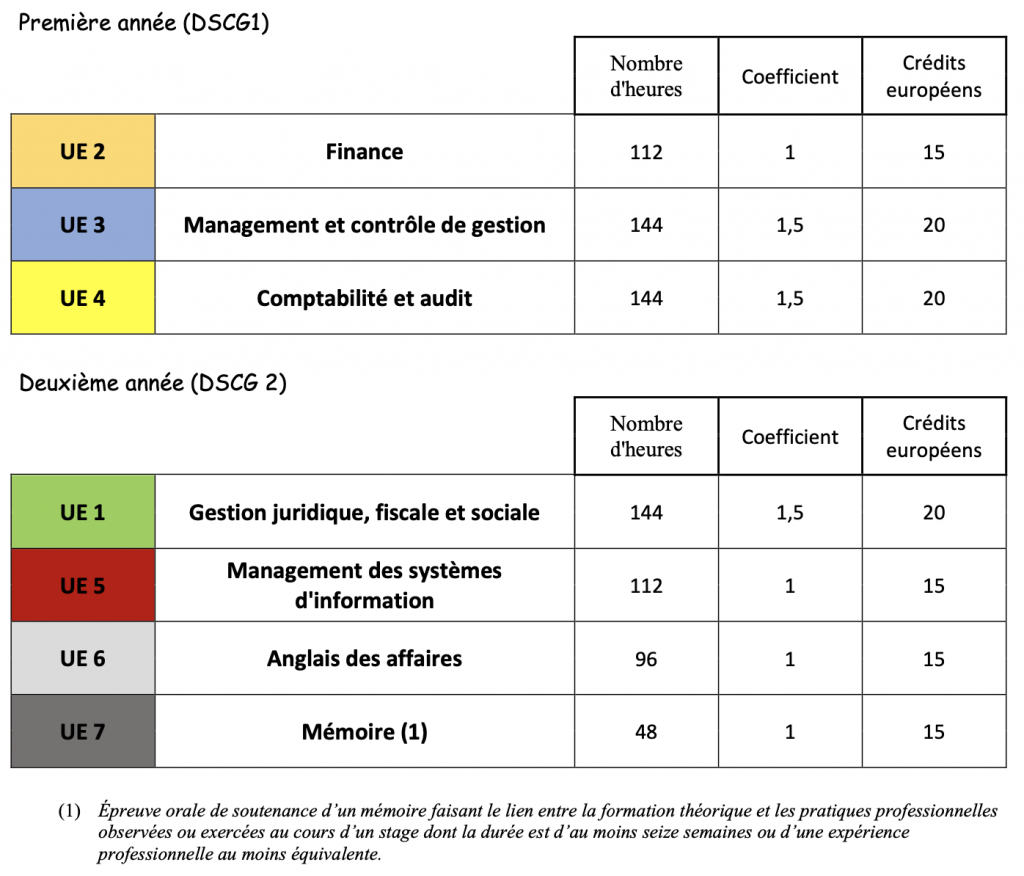 Première année (DSCG1)

| | | Nombre d'heures | Coefficient | Crédits européens |
|---|---|---|---|---|
| UE 2 | Finance | 112 | 1 | 15 |
| UE 3 | Management et contrôle de gestion | 144 | 1,5 | 20 |
| UE 4 | Comptabilité et audit | 144 | 1,5 | 20 |

Deuxième année (DSCG 2)

| | | Nombre d'heures | Coefficient | Crédits européens |
|---|---|---|---|---|
| UE 1 | Gestion juridique, fiscale et sociale | 144 | 1,5 | 20 |
| UE 5 | Management des systèmes d'information | 112 | 1 | 15 |
| UE 6 | Anglais des affaires | 96 | 1 | 15 |
| UE 7 | Mémoire (1) | 48 | 1 | 15 |

(1) Épreuve orale de soutenance d'un mémoire faisant le lien entre la formation théorique et les pratiques professionnelles observées ou exercées au cours d'un stage dont la durée est d'au moins seize semaines ou d'une expérience professionnelle au moins équivalente.